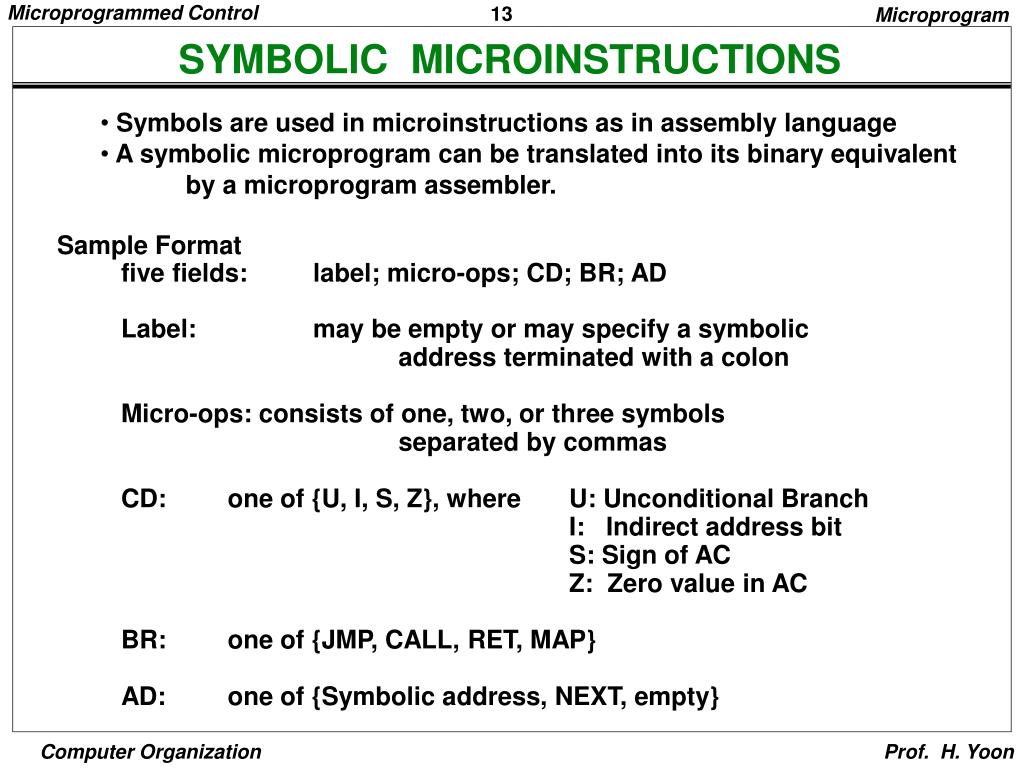 Microprogrammed Control
13
Microprogram

SYMBOLIC MICROINSTRUCTIONS

• Symbols are used in microinstructions as in assembly language
• A symbolic microprogram can be translated into its binary equivalent by a microprogram assembler.

Sample Format
five fields: label; micro-ops; CD; BR; AD

Label: may be empty or may specify a symbolic address terminated with a colon

Micro-ops: consists of one, two, or three symbols separated by commas

CD: one of {U, I, S, Z}, where U: Unconditional Branch
I: Indirect address bit
S: Sign of AC
Z: Zero value in AC

BR: one of {JMP, CALL, RET, MAP}

AD: one of {Symbolic address, NEXT, empty}

Computer Organization
Prof. H. Yoon